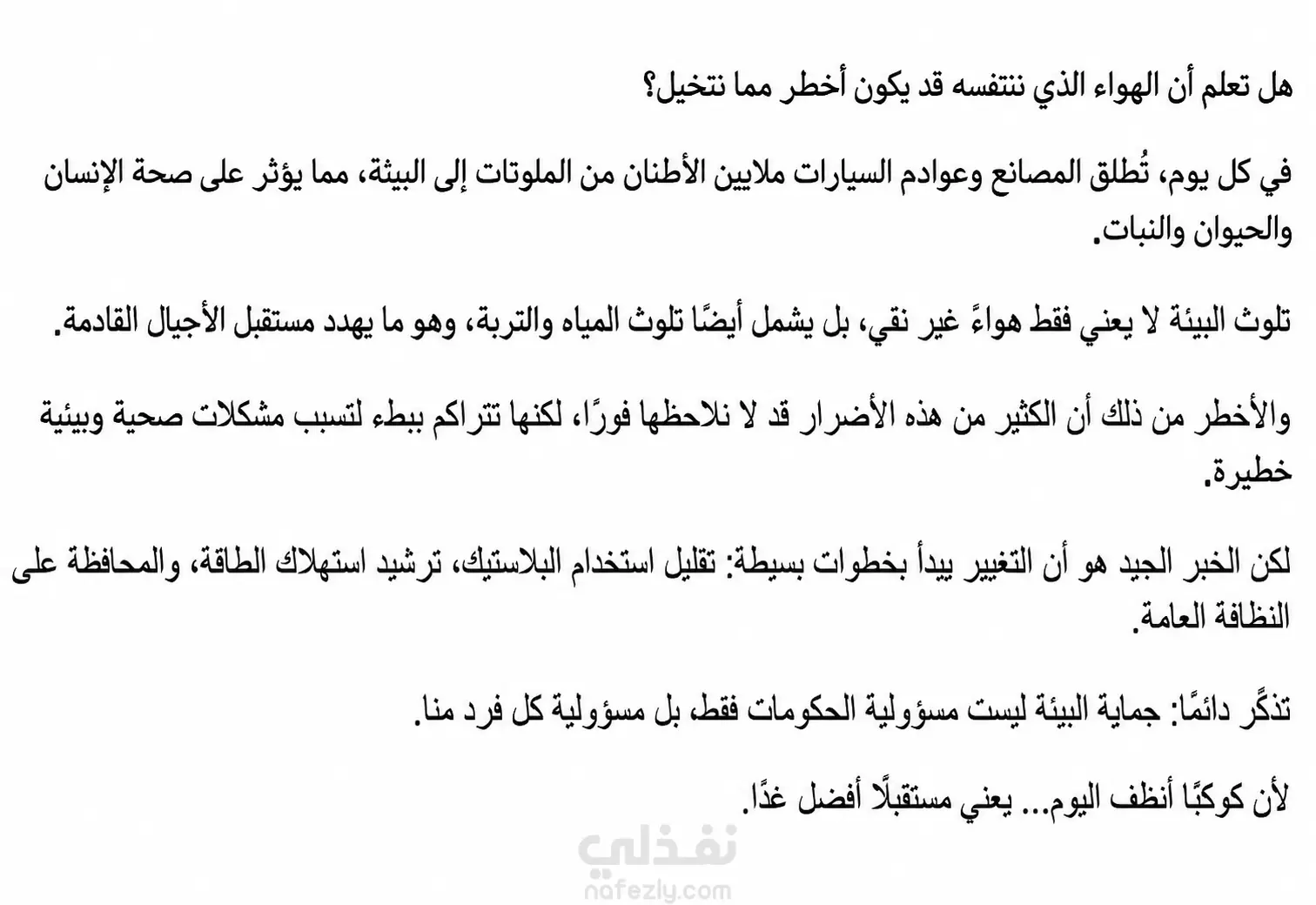 هل تعلم أن الهواء الذي نتنفسه قد يكون أخطر مما نتخيل؟

في كل يوم، تُطلق المصانع وعوادم السيارات ملايين الأطنان من الملوثات إلى البيئة، مما يؤثر على صحة الإنسان والحيوان والنبات.

تلوث البيئة لا يعني فقط هواءً غير نقي، بل يشمل أيضًا تلوث المياه والتربة، وهو ما يهدد مستقبل الأجيال القادمة.

والأخطر من ذلك أن الكثير من هذه الأضرار قد لا نلاحظها فورًا، لكنها تتراكم ببطء لتسبب مشكلات صحية وبيئية خطيرة.

لكن الخبر الجيد هو أن التغيير يبدأ بخطوات بسيطة: تقليل استخدام البلاستيك، ترشيد استهلاك الطاقة، والمحافظة على النظافة العامة.

تذكّر دائمًا: جماية البيئة ليست مسؤولية الحكومات فقط، بل مسؤولية كل فرد منا.

لأن كوكبًا أنظف اليوم... يعني مستقبلًا أفضل غدًا.

نفذلي
nafezly.com